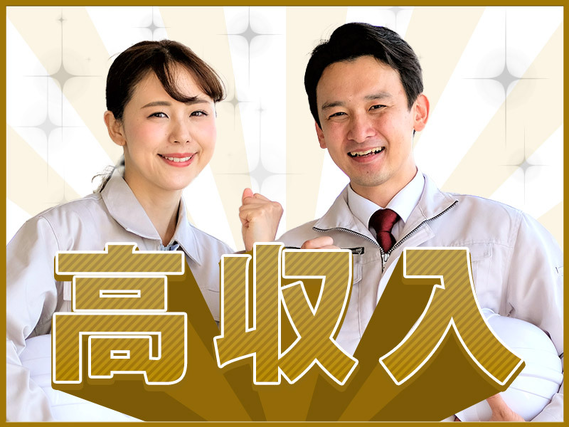 高収入